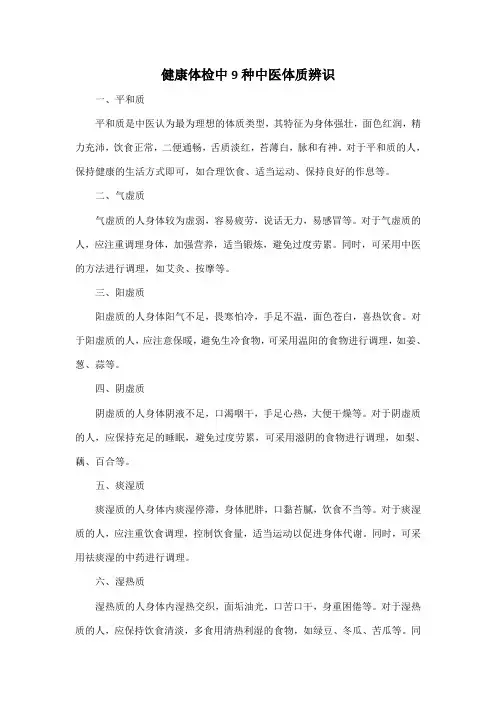 健康体检中 9 种中医体质辨识

一、平和质

平和质是中医认为最为理想的体质类型，其特征为身体强壮，面色红润，精力充沛，饮食正常，二便通畅，舌质淡红，苔薄白，脉和有神。对于平和质的人，保持健康的生活方式即可，如合理饮食、适当运动、保持良好的作息等。

二、气虚质

气虚质的人身体较为虚弱，容易疲劳，说话无力，易感冒等。对于气虚质的人，应注重调理身体，加强营养，适当锻炼，避免过度劳累。同时，可采用中医的方法进行调理，如艾灸、按摩等。

三、阳虚质

阳虚质的人身体阳气不足，畏寒怕冷，手足不温，面色苍白，喜热饮食。对于阳虚质的人，应注意保暖，避免生冷食物，可采用温阳的食物进行调理，如姜、葱、蒜等。

四、阴虚质

阴虚质的人身体阴液不足，口渴咽干，手足心热，大便干燥等。对于阴虚质的人，应保持充足的睡眠，避免过度劳累，可采用滋阴的食物进行调理，如梨、藕、百合等。

五、痰湿质

痰湿质的人身体内痰湿停滞，身体肥胖，口黏苔腻，饮食不当等。对于痰湿质的人，应注重饮食调理，控制饮食量，适当运动以促进身体代谢。同时，可采用祛痰湿的中药进行调理。

六、湿热质

湿热质的人身体内湿热交织，面垢油光，口苦口干，身重困倦等。对于湿热质的人，应保持饮食清淡，多食用清热利湿的食物，如绿豆、冬瓜、苦瓜等。同